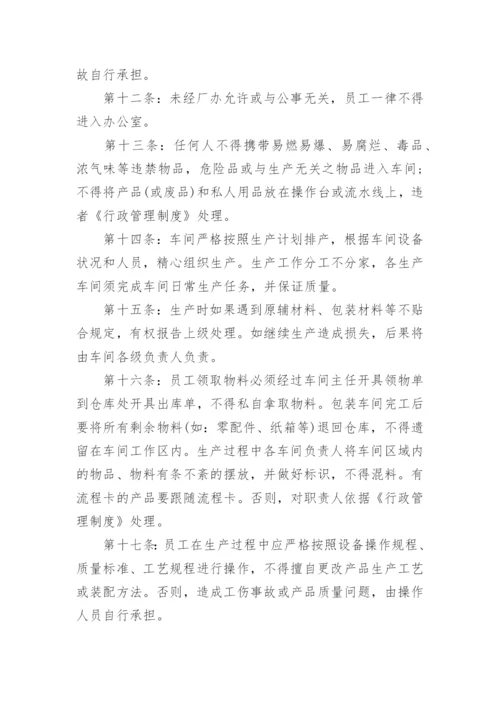 故自行承担。

第十二条：未经厂办允许或与公事无关，员工一律不得进入办公室。

第十三条：任何人不得携带易燃易爆、易腐烂、毒品、浓气味等违禁物品，危险品或与生产无关之物品进入车间；不得将产品(或废品)和私人用品放在操作台或流水线上，违者《行政管理制度》处理。

第十四条：车间严格按照生产计划排产，根据车间设备状况和人员，精心组织生产。生产工作分工不分家，各生产车间须完成车间日常生产任务，并保证质量。

第十五条：生产时如果遇到原辅材料、包装材料等不贴合规定，有权报告上级处理。如继续生产造成损失，后果将由车间各级负责人负责。

第十六条：员工领取物料必须经过车间主任开具领物单到仓库处开具出库单，不得私自拿取物料。包装车间完工后要将所有剩余物料(如：零配件、纸箱等)退回仓库，不得遗留在车间工作区内。生产过程中各车间负责人将车间区域内的物品、物料有条不紊的摆放，并做好标识，不得混料。有流程卡的产品要跟随流程卡。否则，对职责人依据《行政管理制度》处理。

第十七条：员工在生产过程中应严格按照设备操作规程、质量标准、工艺规程进行操作，不得擅自更改产品生产工艺或装配方法。否则，造成工伤事故或产品质量问题，由操作人员自行承担。